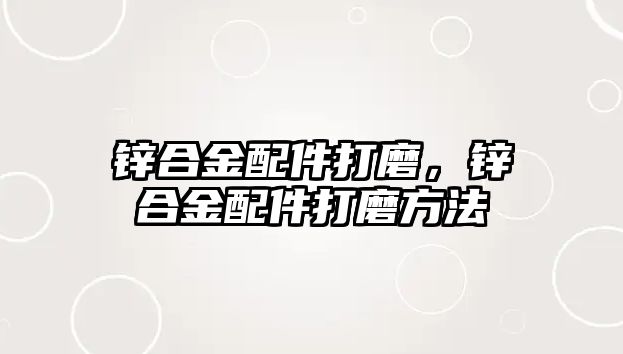 锌合金配件打磨，锌合金配件打磨方法